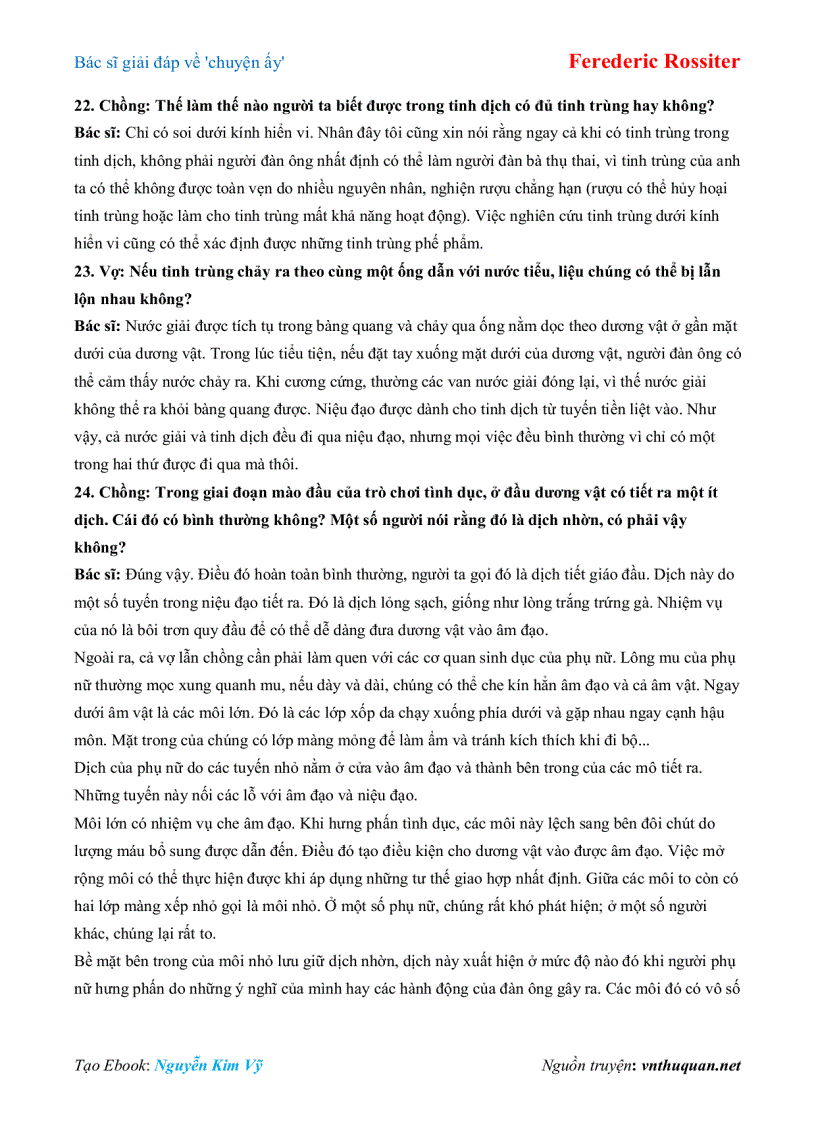 Bác sĩ giải đáp về 'chuyện ấy'

Ferederic Rossiter

22. Chồng: Thế làm thế nào người ta biết được trong tinh dịch có đủ tinh trùng hay không?

Bác sĩ: Chỉ có soi dưới kính hiển vi. Nhân đây tôi cũng xin nói rằng ngay cả khi có tinh trùng trong tinh dịch, không phải người đàn ông nhất định có thể làm người đàn bà thụ thai, vì tinh trùng của anh ta có thể không được toàn vẹn do nhiều nguyên nhân, nghiện rượu chẳng hạn (rượu có thể hủy hoại tinh trùng hoặc làm cho tinh trùng mất khả năng hoạt động). Việc nghiên cứu tinh trùng dưới kính hiển vi cũng có thể xác định được những tinh trùng phế phẩm.

23. Vợ: Nếu tinh trùng chảy ra theo cùng một ống dẫn với nước tiểu, liệu chúng có thể bị lẫn lộn nhau không?

Bác sĩ: Nước giải được tích tụ trong bàng quang và chảy qua ống nằm dọc theo dương vật ở gần mặt dưới của dương vật. Trong lúc tiểu tiện, nếu đặt tay xuống mặt dưới của dương vật, người đàn ông có thể cảm thấy nước chảy ra. Khi cương cứng, thường các van nước giải đóng lại, vì thế nước giải không thể ra khỏi bàng quang được. Niệu đạo được dành cho tinh dịch từ tuyến tiền liệt vào. Như vậy, cả nước giải và tinh dịch đều đi qua niệu đạo, nhưng mọi việc đều bình thường vì chỉ có một trong hai thứ được đi qua mà thôi.

24. Chồng: Trong giai đoạn mào đầu của trò chơi tình dục, ở đầu dương vật có tiết ra một ít dịch. Cái đó có bình thường không? Một số người nói rằng đó là dịch nhờn, có phải vậy không?

Bác sĩ: Đúng vậy. Điều đó hoàn toàn bình thường, người ta gọi đó là dịch tiết giáo đầu. Dịch này do một số tuyến trong niệu đạo tiết ra. Đó là dịch lỏng sạch, giống như lòng trắng trứng gà. Nhiệm vụ của nó là bôi trơn quy đầu để có thể dễ dàng đưa dương vật vào âm đạo.

Ngoài ra, cả vợ lẫn chồng cần phải làm quen với các cơ quan sinh dục của phụ nữ. Lông mu của phụ nữ thường mọc xung quanh mu, nếu dày và dài, chúng có thể che kín hẳn âm đạo và cả âm vật. Ngay dưới âm vật là các môi lớn. Đó là các lớp xốp da chạy xuống phía dưới và gặp nhau ngay cạnh hậu môn. Mặt trong của chúng có lớp màng mỏng để làm ẩm và tránh kích thích khi đi bộ...

Dịch của phụ nữ do các tuyến nhỏ nằm ở cửa vào âm đạo và thành bên trong của các mô tiết ra. Những tuyến này nối các lỗ với âm đạo và niệu đạo.

Môi lớn có nhiệm vụ che âm đạo. Khi hưng phấn tình dục, các môi này lệch sang bên đôi chút do lượng máu bổ sung được dẫn đến. Điều đó tạo điều kiện cho dương vật vào được âm đạo. Việc mở rộng môi có thể thực hiện được khi áp dụng những tư thế giao hợp nhất định. Giữa các môi to còn có hai lớp màng xếp nhỏ gọi là môi nhỏ. Ở một số phụ nữ, chúng rất khó phát hiện; ở một số người khác, chúng lại rất to.

Bề mặt bên trong của môi nhỏ lưu giữ dịch nhờn, dịch này xuất hiện ở mức độ nào đó khi người phụ nữ hưng phấn do những ý nghĩ của mình hay các hành động của đàn ông gây ra. Các môi đó có vô số

Tạo Ebook: Nguyễn Kim Vỹ

Nguồn truyện: vnthuquan.net